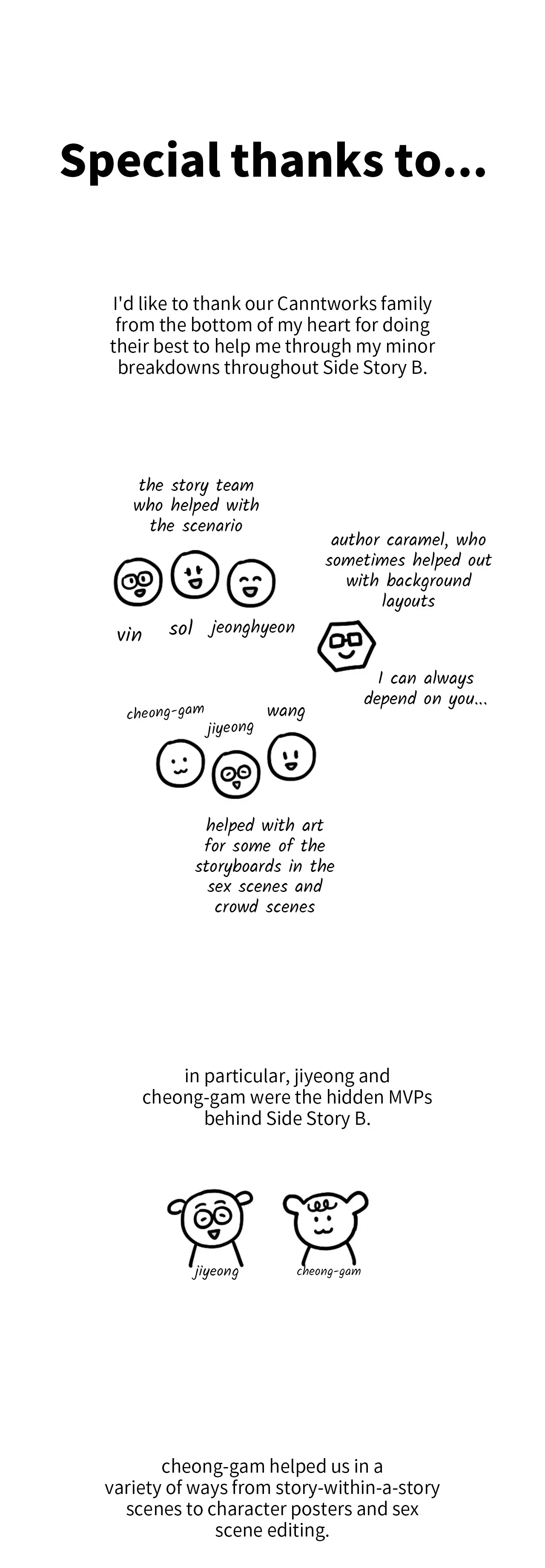 Special thanks to...

I'd like to thank our Canntworks family from the bottom of my heart for doing their best to help me through my minor breakdowns throughout Side Story B.

the story team who helped with the scenario

vin sol jeonghyeon

author caramel, who sometimes helped out with background layouts

I can always depend on you...

cheong-gam jiyeong wang

helped with art for some of the storyboards in the sex scenes and crowd scenes

in particular, jiyeong and cheong-gam were the hidden MVPs behind Side Story B.

jiyeong cheong-gam

cheong-gam helped us in a variety of ways from story-within-a-story scenes to character posters and sex scene editing.